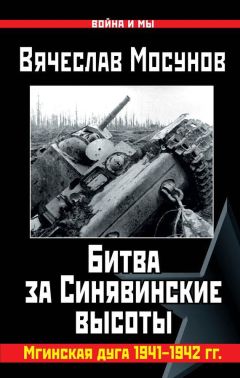 ВОЙНА И МЫ

Вячеслав Мосунов

Битва за Синявинские высоты

Мгинская дуга 1941–1942 гг.